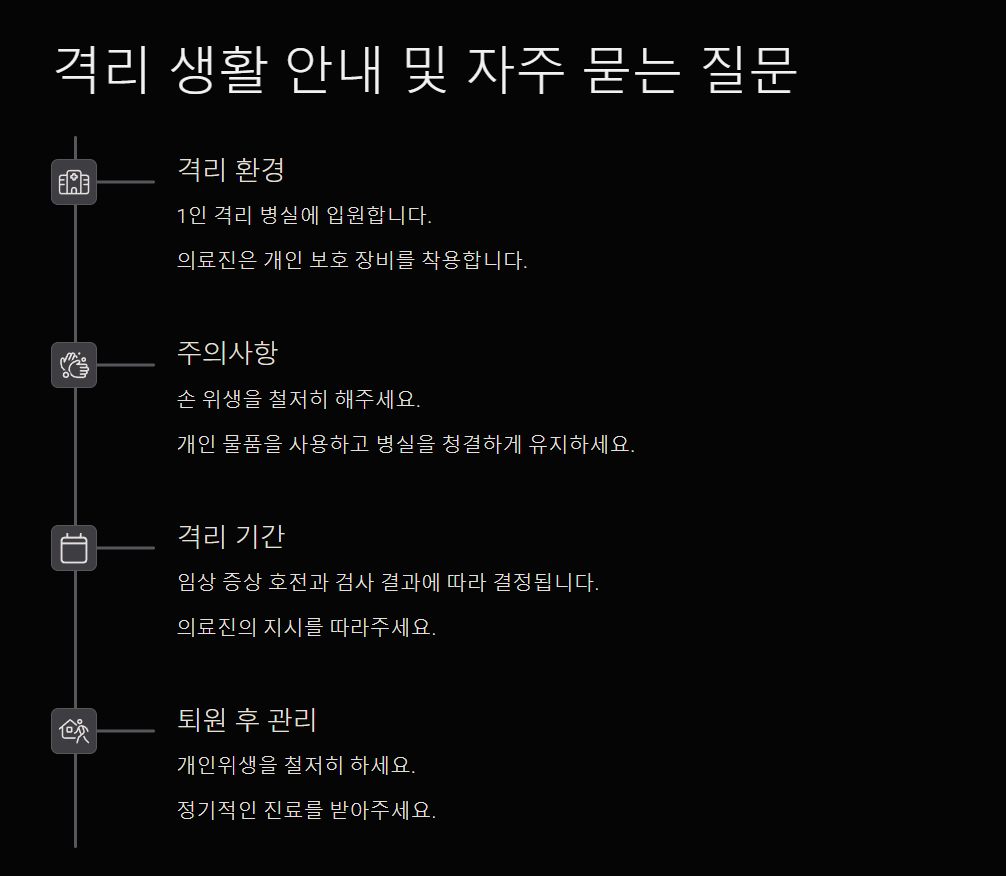 격리 생활 안내 및 자주 묻는 질문

격리 환경

1인 격리 병실에 입원합니다.

의료진은 개인 보호 장비를 착용합니다.

주의사항

손 위생을 철저히 해주세요.

개인 물품을 사용하고 병실을 청결하게 유지하세요.

격리 기간

임상 증상 호전과 검사 결과에 따라 결정됩니다.

의료진의 지시를 따라주세요.

퇴원 후 관리

개인위생을 철저히 하세요.

정기적인 진료를 받아주세요.